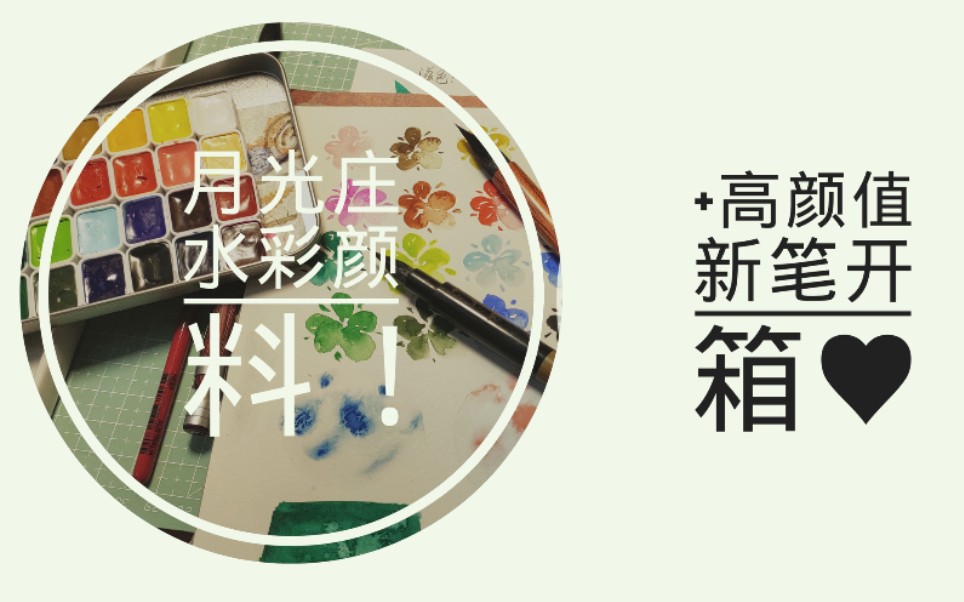 月光庄
水彩颜
料！

+高颜值
新笔开
箱♥